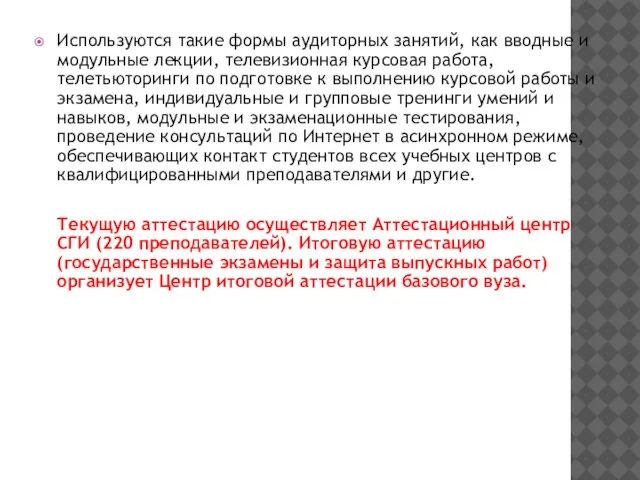 Используются такие формы аудиторных занятий, как вводные и модульные лекции, телевизионная курсовая работа, телетьюторинги по подготовке к выполнению курсовой работы и экзамена, индивидуальные и групповые тренинги умений и навыков, модульные и экзаменационные тестирования, проведение консультаций по Интернет в асинхронном режиме, обеспечивающих контакт студентов всех учебных центров с квалифицированными преподавателями и другие.

Текущую аттестацию осуществляет Аттестационный центр СГИ (220 преподавателей). Итоговую аттестацию (государственные экзамены и защита выпускных работ) организует Центр итоговой аттестации базового вуза.